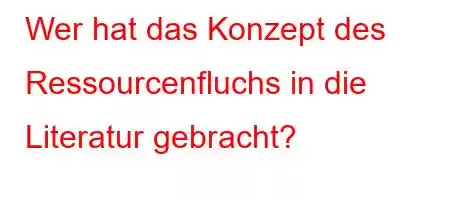 Wer hat das Konzept des Ressourcenfluchs in die Literatur gebracht?